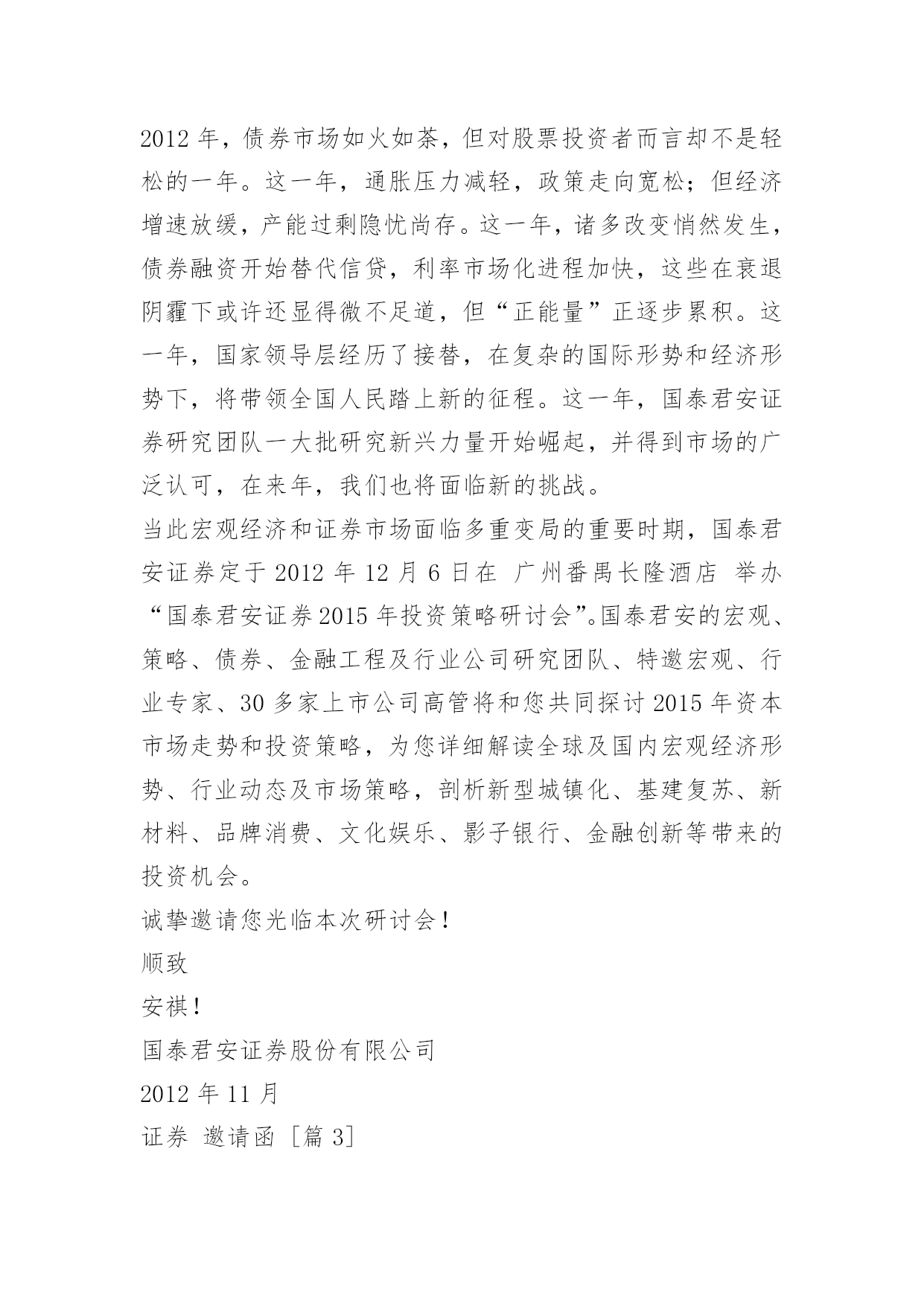 2012 年，债券市场如火如荼，但对股票投资者而言却不是轻松的一年。这一年，通胀压力减轻，政策走向宽松；但经济增速放缓，产能过剩隐忧尚存。这一年，诸多改变悄然发生，债券融资开始替代信贷，利率市场化进程加快，这些在衰退阴霾下或许还显得微不足道，但“正能量”正逐步累积。这一年，国家领导层经历了接替，在复杂的国际形势和经济形势下，将带领全国人民踏上新的征程。这一年，国泰君安证券研究团队一大批研究新兴力量开始崛起，并得到市场的广泛认可，在来年，我们也将面临新的挑战。

当此宏观经济和证券市场面临多重变局的重要时期，国泰君安证券定于 2012 年 12 月 6 日在 广州番禺长隆酒店 举办“国泰君安证券 2015 年投资策略研讨会”。国泰君安的宏观、策略、债券、金融工程及行业公司研究团队、特邀宏观、行业专家、30 多家上市公司高管将和您共同探讨 2015 年资本市场走势和投资策略，为您详细解读全球及国内宏观经济形势、行业动态及市场策略，剖析新型城镇化、基建复苏、新材料、品牌消费、文化娱乐、影子银行、金融创新等带来的投资机会。

诚挚邀请您光临本次研讨会！

顺致

安祺！

国泰君安证券股份有限公司

2012 年 11 月

证券 邀请函 [篇 3]